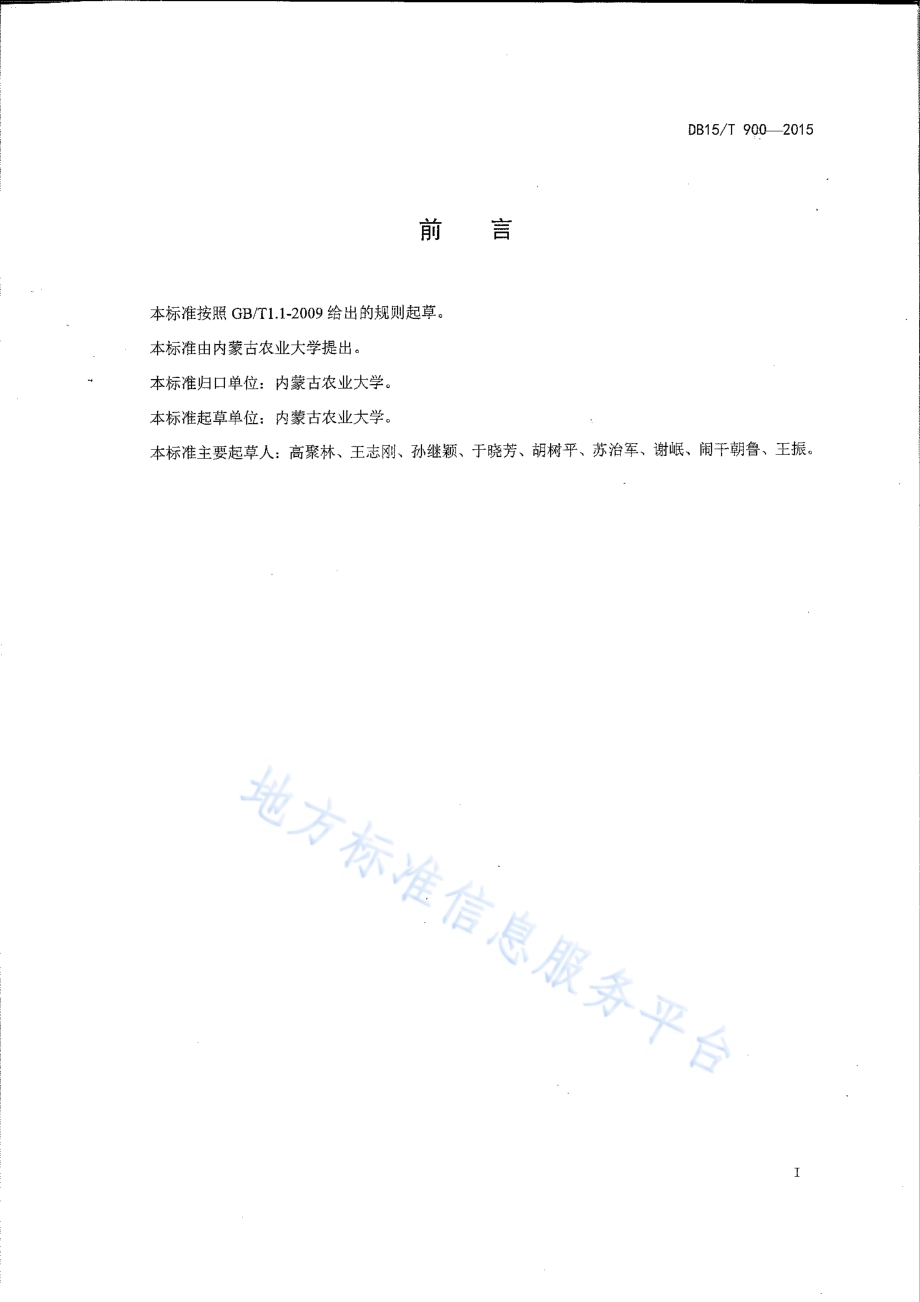 DB15/T 900—2015

前　言

本标准按照 GB/T1.1-2009 给出的规则起草。

本标准由内蒙古农业大学提出。

本标准归口单位：内蒙古农业大学。

本标准起草单位：内蒙古农业大学。

本标准主要起草人：高聚林、王志刚、孙继颖、于晓芳、胡树平、苏治军、谢岷、闹干朝鲁、王振。

地方标准信息服务平台

I